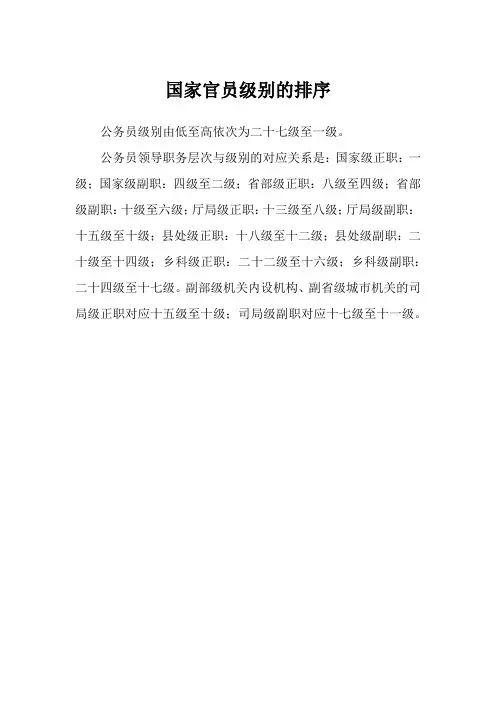 国家官员级别的排序

公务员级别由低至高依次为二十七级至一级。

公务员领导职务层次与级别的对应关系是：国家级正职：一级；国家级副职：四级至二级；省部级正职：八级至四级；省部级副职：十级至六级；厅局级正职：十三级至八级；厅局级副职：十五级至十级；县处级正职：十八级至十二级；县处级副职：二十级至十四级；乡科级正职：二十二级至十六级；乡科级副职：二十四级至十七级。副部级机关内设机构、副省级城市机关的司局级正职对应十五级至十级；司局级副职对应十七级至十一级。